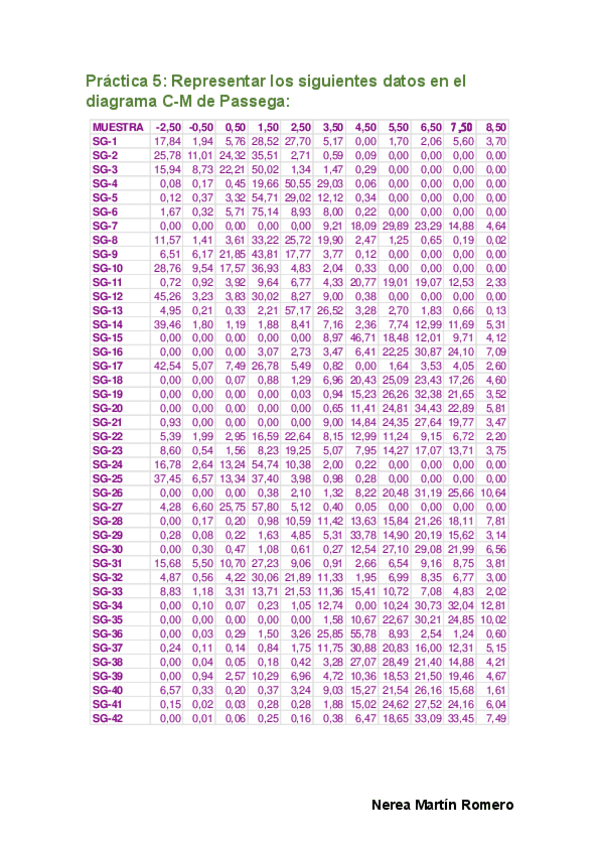 Práctica 5: Representar los siguientes datos en el diagrama C-M de Passega:

| MUESTRA | -2,50 | -0,50 | 0,50 | 1,50 | 2,50 | 3,50 | 4,50 | 5,50 | 6,50 | 7,50 | 8,50 |
|---|---|---|---|---|---|---|---|---|---|---|---|
| SG-1 | 17,84 | 1,94 | 5,76 | 28,52 | 27,70 | 5,17 | 0,00 | 1,70 | 2,06 | 5,60 | 3,70 |
| SG-2 | 25,78 | 11,01 | 24,32 | 35,51 | 2,71 | 0,59 | 0,09 | 0,00 | 0,00 | 0,00 | 0,00 |
| SG-3 | 15,94 | 8,73 | 22,21 | 50,02 | 1,34 | 1,47 | 0,29 | 0,00 | 0,00 | 0,00 | 0,00 |
| SG-4 | 0,08 | 0,17 | 0,45 | 19,66 | 50,55 | 29,03 | 0,06 | 0,00 | 0,00 | 0,00 | 0,00 |
| SG-5 | 0,12 | 0,37 | 3,32 | 54,71 | 29,02 | 12,12 | 0,34 | 0,00 | 0,00 | 0,00 | 0,00 |
| SG-6 | 1,67 | 0,32 | 5,71 | 75,14 | 8,93 | 8,00 | 0,22 | 0,00 | 0,00 | 0,00 | 0,00 |
| SG-7 | 0,00 | 0,00 | 0,00 | 0,00 | 0,00 | 9,21 | 18,09 | 29,89 | 23,29 | 14,88 | 4,64 |
| SG-8 | 11,57 | 1,41 | 3,61 | 33,22 | 25,72 | 19,90 | 2,47 | 1,25 | 0,65 | 0,19 | 0,02 |
| SG-9 | 6,51 | 6,17 | 21,85 | 43,81 | 17,77 | 3,77 | 0,12 | 0,00 | 0,00 | 0,00 | 0,00 |
| SG-10 | 28,76 | 9,54 | 17,57 | 36,93 | 4,83 | 2,04 | 0,33 | 0,00 | 0,00 | 0,00 | 0,00 |
| SG-11 | 0,72 | 0,92 | 3,92 | 9,64 | 6,77 | 4,33 | 20,77 | 19,01 | 19,07 | 12,53 | 2,33 |
| SG-12 | 45,26 | 3,23 | 3,83 | 30,02 | 8,27 | 9,00 | 0,38 | 0,00 | 0,00 | 0,00 | 0,00 |
| SG-13 | 4,95 | 0,21 | 0,33 | 2,21 | 57,17 | 26,52 | 3,28 | 2,70 | 1,83 | 0,66 | 0,13 |
| SG-14 | 39,46 | 1,80 | 1,19 | 1,88 | 8,41 | 7,16 | 2,36 | 7,74 | 12,99 | 11,69 | 5,31 |
| SG-15 | 0,00 | 0,00 | 0,00 | 0,00 | 0,00 | 8,97 | 46,71 | 18,48 | 12,01 | 9,71 | 4,12 |
| SG-16 | 0,00 | 0,00 | 0,00 | 3,07 | 2,73 | 3,47 | 6,41 | 22,25 | 30,87 | 24,10 | 7,09 |
| SG-17 | 42,54 | 5,07 | 7,49 | 26,78 | 5,49 | 0,82 | 0,00 | 1,64 | 3,53 | 4,05 | 2,60 |
| SG-18 | 0,00 | 0,00 | 0,07 | 0,88 | 1,29 | 6,96 | 20,43 | 25,09 | 23,43 | 17,26 | 4,60 |
| SG-19 | 0,00 | 0,00 | 0,00 | 0,00 | 0,03 | 0,94 | 15,23 | 26,26 | 32,38 | 21,65 | 3,52 |
| SG-20 | 0,00 | 0,00 | 0,00 | 0,00 | 0,00 | 0,65 | 11,41 | 24,81 | 34,43 | 22,89 | 5,81 |
| SG-21 | 0,93 | 0,00 | 0,00 | 0,00 | 0,00 | 9,00 | 14,84 | 24,35 | 27,64 | 19,77 | 3,47 |
| SG-22 | 5,39 | 1,99 | 2,95 | 16,59 | 22,64 | 8,15 | 12,99 | 11,24 | 9,15 | 6,72 | 2,20 |
| SG-23 | 8,60 | 0,54 | 1,56 | 8,23 | 19,25 | 5,07 | 7,95 | 14,27 | 17,07 | 13,71 | 3,75 |
| SG-24 | 16,78 | 2,64 | 13,24 | 54,74 | 10,38 | 2,00 | 0,22 | 0,00 | 0,00 | 0,00 | 0,00 |
| SG-25 | 37,45 | 6,57 | 13,34 | 37,40 | 3,98 | 0,98 | 0,28 | 0,00 | 0,00 | 0,00 | 0,00 |
| SG-26 | 0,00 | 0,00 | 0,00 | 0,38 | 2,10 | 1,32 | 8,22 | 20,48 | 31,19 | 25,66 | 10,64 |
| SG-27 | 4,28 | 6,60 | 25,75 | 57,80 | 5,12 | 0,40 | 0,05 | 0,00 | 0,00 | 0,00 | 0,00 |
| SG-28 | 0,00 | 0,17 | 0,20 | 0,98 | 10,59 | 11,42 | 13,63 | 15,84 | 21,26 | 18,11 | 7,81 |
| SG-29 | 0,28 | 0,08 | 0,22 | 1,63 | 4,85 | 5,31 | 33,78 | 14,90 | 20,19 | 15,62 | 3,14 |
| SG-30 | 0,00 | 0,30 | 0,47 | 1,08 | 0,61 | 0,27 | 12,54 | 27,10 | 29,08 | 21,99 | 6,56 |
| SG-31 | 15,68 | 5,50 | 10,70 | 27,23 | 9,06 | 0,91 | 2,66 | 6,54 | 9,16 | 8,75 | 3,81 |
| SG-32 | 4,87 | 0,56 | 4,22 | 30,06 | 21,89 | 11,33 | 1,95 | 6,99 | 8,35 | 6,77 | 3,00 |
| SG-33 | 8,83 | 1,18 | 3,31 | 13,71 | 21,53 | 11,36 | 15,41 | 10,72 | 7,08 | 4,83 | 2,02 |
| SG-34 | 0,00 | 0,10 | 0,07 | 0,23 | 1,05 | 12,74 | 0,00 | 10,24 | 30,73 | 32,04 | 12,81 |
| SG-35 | 0,00 | 0,00 | 0,00 | 0,00 | 0,00 | 1,58 | 10,67 | 22,67 | 30,21 | 24,85 | 10,02 |
| SG-36 | 0,00 | 0,03 | 0,29 | 1,50 | 3,26 | 25,85 | 55,78 | 8,93 | 2,54 | 1,24 | 0,60 |
| SG-37 | 0,24 | 0,11 | 0,14 | 0,84 | 1,75 | 11,75 | 30,88 | 20,83 | 16,00 | 12,31 | 5,15 |
| SG-38 | 0,00 | 0,04 | 0,05 | 0,18 | 0,42 | 3,28 | 27,07 | 28,49 | 21,40 | 14,88 | 4,21 |
| SG-39 | 0,00 | 0,94 | 2,57 | 10,29 | 6,96 | 4,72 | 10,36 | 18,53 | 21,50 | 19,46 | 4,67 |
| SG-40 | 6,57 | 0,33 | 0,20 | 0,37 | 3,24 | 9,03 | 15,27 | 21,54 | 26,16 | 15,68 | 1,61 |
| SG-41 | 0,15 | 0,02 | 0,03 | 0,28 | 0,28 | 1,88 | 15,02 | 24,62 | 27,52 | 24,16 | 6,04 |
| SG-42 | 0,00 | 0,01 | 0,06 | 0,25 | 0,16 | 0,38 | 6,47 | 18,65 | 33,09 | 33,45 | 7,49 |

Nerea Martín Romero